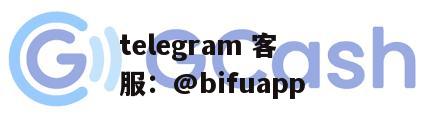 GCash

telegram 客服：@bifuapp